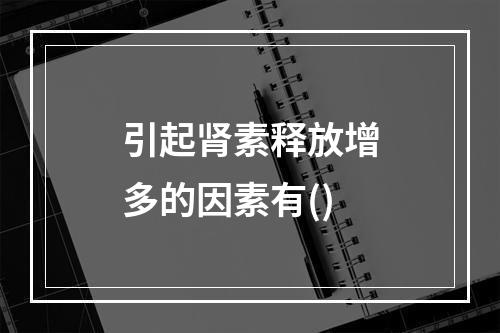 引起肾素释放增多的因素有()